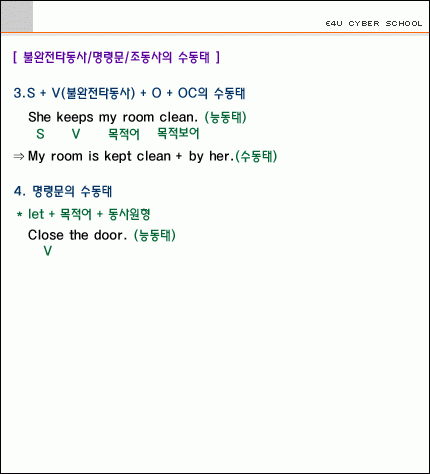 E4U CYBER SCHOOL

[ 불완전타동사/명령문/조동사의 수동태 ]

3.S + V(불완전타동사) + O + OC의 수동태

She keeps my room clean. (능동태)
S V 목적어 목적보어

⇒ My room is kept clean + by her.(수동태)

4. 명령문의 수동태

* let + 목적어 + 동사원형

Close the door. (능동태)
V